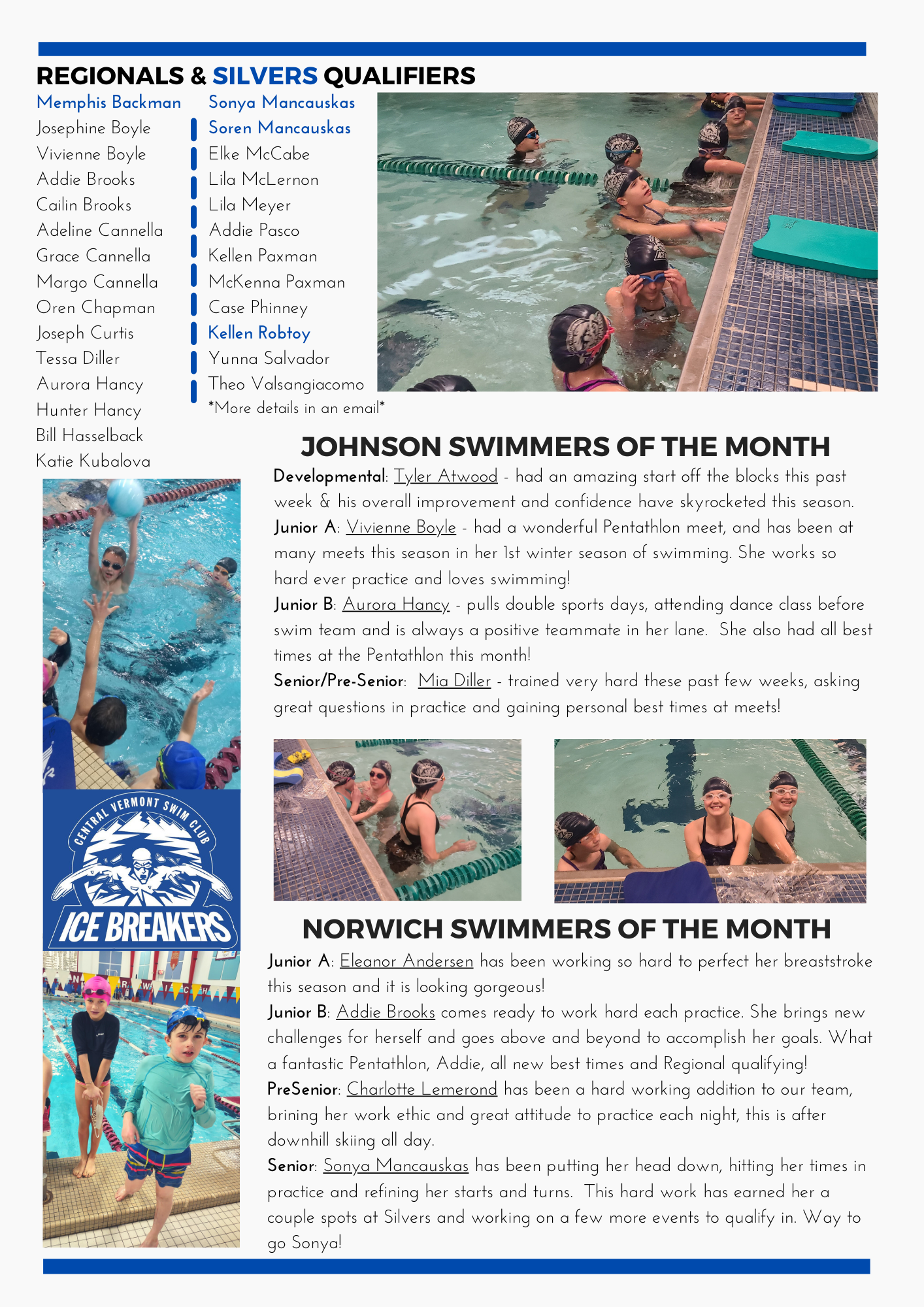 REGIONALS & SILVERS QUALIFIERS

Memphis Backman
Josephine Boyle
Vivienne Boyle
Addie Brooks
Cailin Brooks
Adeline Cannella
Grace Cannella
Margo Cannella
Oren Chapman
Joseph Curtis
Tessa Diller
Aurora Hancy
Hunter Hancy
Bill Hasselback
Katie Kubalova

Sonya Mancauskas
Soren Mancauskas
Elke McCabe
Lila McLernon
Lila Meyer
Addie Pasco
Kellen Paxman
McKenna Paxman
Case Phinney
Kellen Robtoy
Yunna Salvador
Theo Valsangiacomo
*More details in an email*

JOHNSON SWIMMERS OF THE MONTH

Developmental: Tyler Atwood - had an amazing start off the blocks this past week & his overall improvement and confidence have skyrocketed this season.
Junior A: Vivienne Boyle - had a wonderful Pentathlon meet, and has been at many meets this season in her 1st winter season of swimming. She works so hard ever practice and loves swimming!
Junior B: Aurora Hancy - pulls double sports days, attending dance class before swim team and is always a positive teammate in her lane. She also had all best times at the Pentathlon this month!
Senior/Pre-Senior: Mia Diller - trained very hard these past few weeks, asking great questions in practice and gaining personal best times at meets!

CENTRAL VERMONT SWIM CLUB
ICE BREAKERS

NORWICH SWIMMERS OF THE MONTH

Junior A: Eleanor Andersen has been working so hard to perfect her breaststroke this season and it is looking gorgeous!
Junior B: Addie Brooks comes ready to work hard each practice. She brings new challenges for herself and goes above and beyond to accomplish her goals. What a fantastic Pentathlon, Addie, all new best times and Regional qualifying!
PreSenior: Charlotte Lemerond has been a hard working addition to our team, brining her work ethic and great attitude to practice each night, this is after downhill skiing all day.
Senior: Sonya Mancauskas has been putting her head down, hitting her times in practice and refining her starts and turns. This hard work has earned her a couple spots at Silvers and working on a few more events to qualify in. Way to go Sonya!